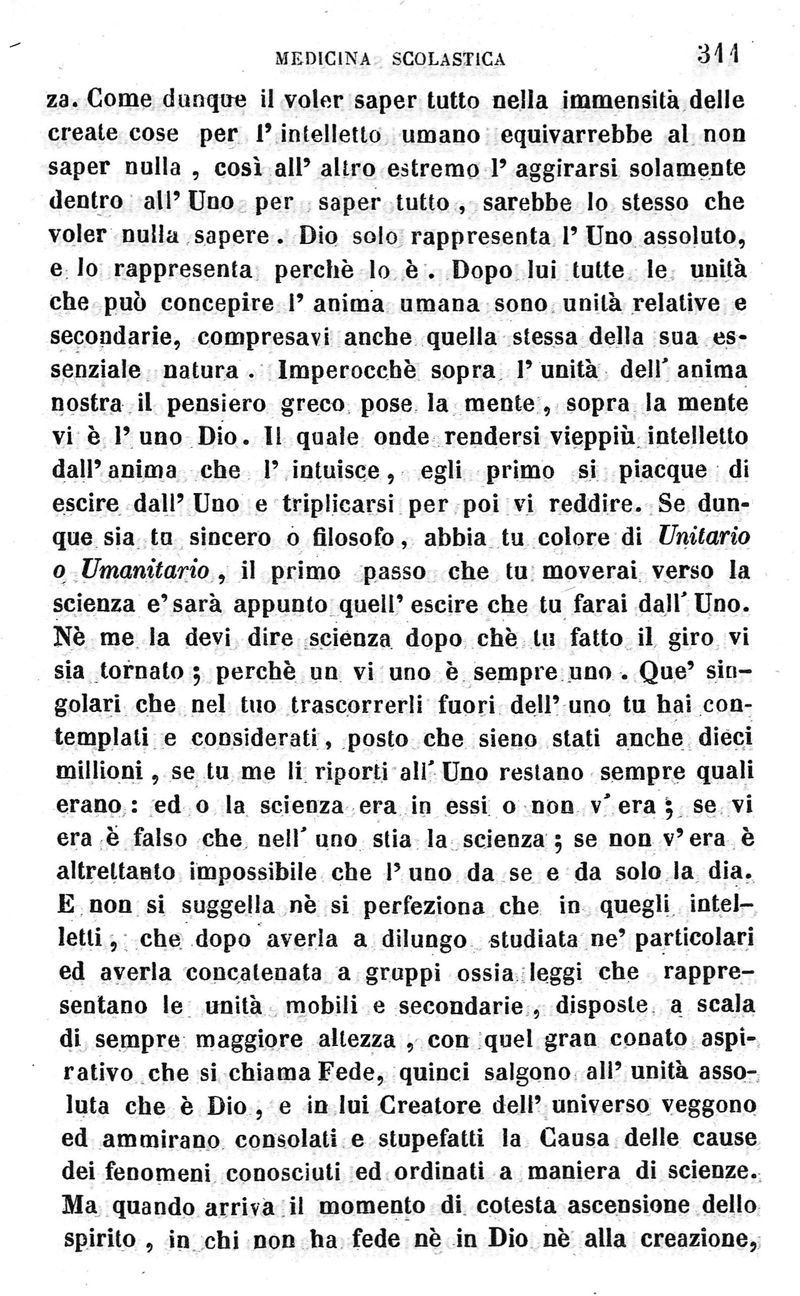 MEDICINA SCOLASTICA 311

za. Come dunque il voler saper tutto nella immensità delle create cose per l' intelletto umano equivarrebbe al non saper nulla, così all' altro estremo l' aggirarsi solamente dentro all' Uno per saper tutto, sarebbe lo stesso che voler nulla sapere. Dio solo rappresenta l' Uno assoluto, e lo rappresenta perchè lo è. Dopo lui tutte le unità che può concepire l' anima umana sono unità relative e secondarie, compresavi anche quella stessa della sua essenziale natura. Imperocchè sopra l' unità dell' anima nostra il pensiero greco pose la mente, sopra la mente vi è l' uno Dio. Il quale onde rendersi vieppiù intelletto dall' anima che l' intuisce, egli primo si piacque di escire dall' Uno e triplicarsi per poi vi reddire. Se dunque sia tu sincero o filosofo, abbia tu colore di Unitario o Umanitario, il primo passo che tu moverai verso la scienza e' sarà appunto quell' escire che tu farai dall' Uno. Nè me la devi dire scienza dopo chè tu fatto il giro vi sia tornato; perchè un vi uno è sempre uno. Que' singolari che nel tuo trascorrerli fuori dell' uno tu hai contemplati e considerati, posto che sieno stati anche dieci millioni, se tu me li riporti all' Uno restano sempre quali erano: ed o la scienza era in essi o non v' era; se vi era è falso che nell' uno stia la scienza; se non v' era è altrettanto impossibile che l' uno da se e da solo la dia. E non si suggella nè si perfeziona che in quegli intelletti, che dopo averla a dilungo studiata ne' particolari ed averla concatenata a gruppi ossia leggi che rappresentano le unità mobili e secondarie, disposte a scala di sempre maggiore altezza, con quel gran conato aspirativo che si chiama Fede, quinci salgono all' unità assoluta che è Dio, e in lui Creatore dell' universo veggono ed ammirano consolati e stupefatti la Causa delle cause dei fenomeni conosciuti ed ordinati a maniera di scienze. Ma quando arriva il momento di cotesta ascensione dello spirito, in chi non ha fede nè in Dio nè alla creazione,